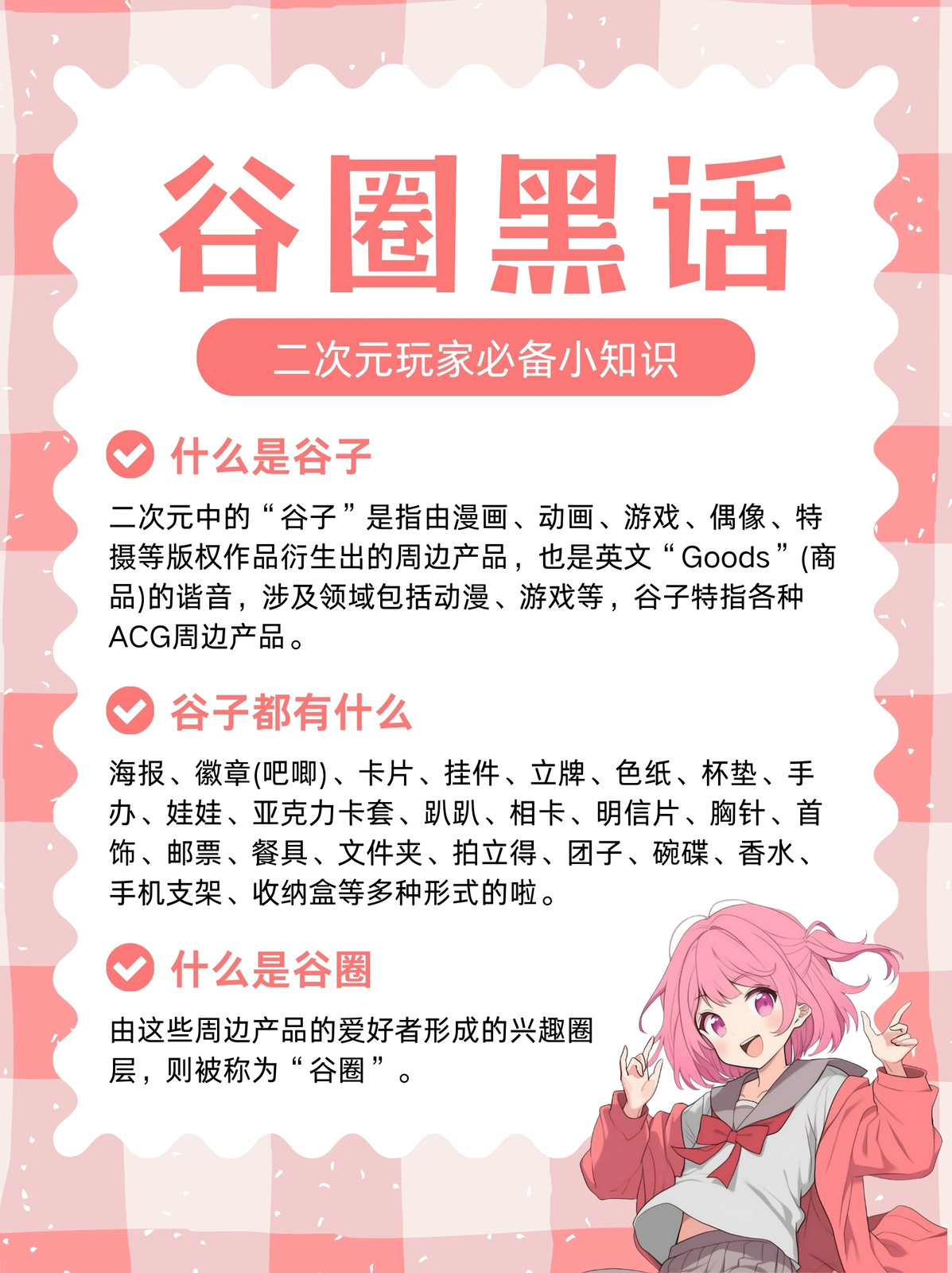 谷圈黑话

二次元玩家必备小知识

什么是谷子

二次元中的“谷子”是指由漫画、动画、游戏、偶像、特摄等版权作品衍生出的周边产品，也是英文“Goods”(商品)的谐音，涉及领域包括动漫、游戏等，谷子特指各种ACG周边产品。

谷子都有什么

海报、徽章(吧唧)、卡片、挂件、立牌、色纸、杯垫、手办、娃娃、亚克力卡套、趴趴、相卡、明信片、胸针、首饰、邮票、餐具、文件夹、拍立得、团子、碗碟、香水、手机支架、收纳盒等多种形式的啦。

什么是谷圈

由这些周边产品的爱好者形成的兴趣圈层，则被称为“谷圈”。